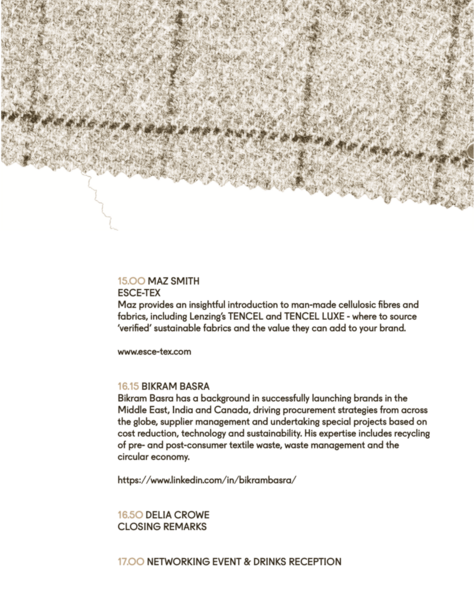 15.00 MAZ SMITH
ESCE-TEX
Maz provides an insightful introduction to man-made cellulosic fibres and fabrics, including Lenzing's TENCEL and TENCEL LUXE - where to source 'verified' sustainable fabrics and the value they can add to your brand.

www.esce-tex.com

16.15 BIKRAM BASRA
Bikram Basra has a background in successfully launching brands in the Middle East, India and Canada, driving procurement strategies from across the globe, supplier management and undertaking special projects based on cost reduction, technology and sustainability. His expertise includes recycling of pre- and post-consumer textile waste, waste management and the circular economy.

https://www.linkedin.com/in/bikrambasra/

16.50 DELIA CROWE
CLOSING REMARKS

17.00 NETWORKING EVENT & DRINKS RECEPTION